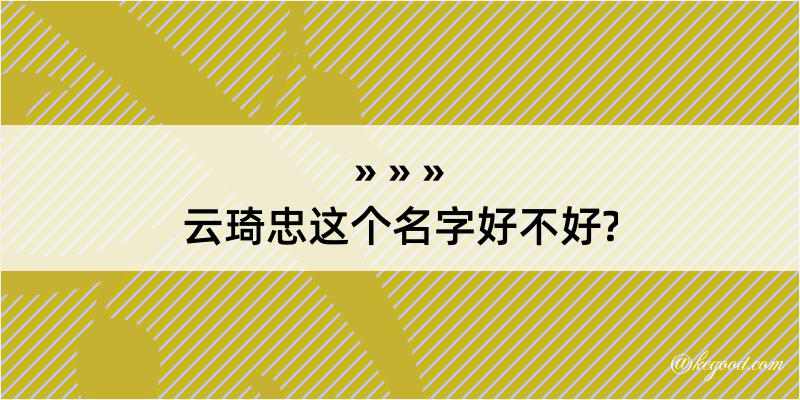 » » »
云琦忠这个名字好不好?

@kegood.com